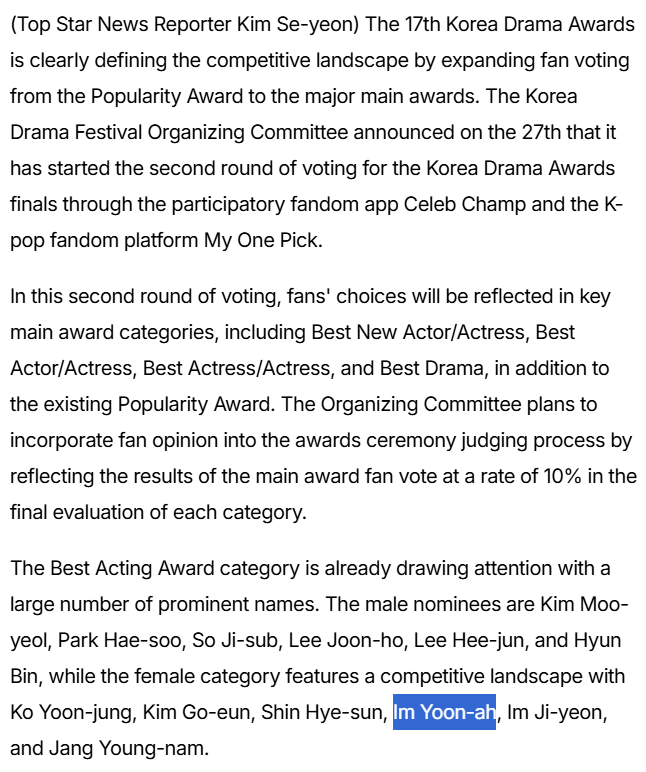 (Top Star News Reporter Kim Se-yeon) The 17th Korea Drama Awards is clearly defining the competitive landscape by expanding fan voting from the Popularity Award to the major main awards. The Korea Drama Festival Organizing Committee announced on the 27th that it has started the second round of voting for the Korea Drama Awards finals through the participatory fandom app Celeb Champ and the K-pop fandom platform My One Pick.

In this second round of voting, fans' choices will be reflected in key main award categories, including Best New Actor/Actress, Best Actor/Actress, Best Actress/Actress, and Best Drama, in addition to the existing Popularity Award. The Organizing Committee plans to incorporate fan opinion into the awards ceremony judging process by reflecting the results of the main award fan vote at a rate of 10% in the final evaluation of each category.

The Best Acting Award category is already drawing attention with a large number of prominent names. The male nominees are Kim Moo-yeol, Park Hae-soo, So Ji-sub, Lee Joon-ho, Lee Hee-jun, and Hyun Bin, while the female category features a competitive landscape with Ko Yoon-jung, Kim Go-eun, Shin Hye-sun, Im Yoon-ah, Im Ji-yeon, and Jang Young-nam.